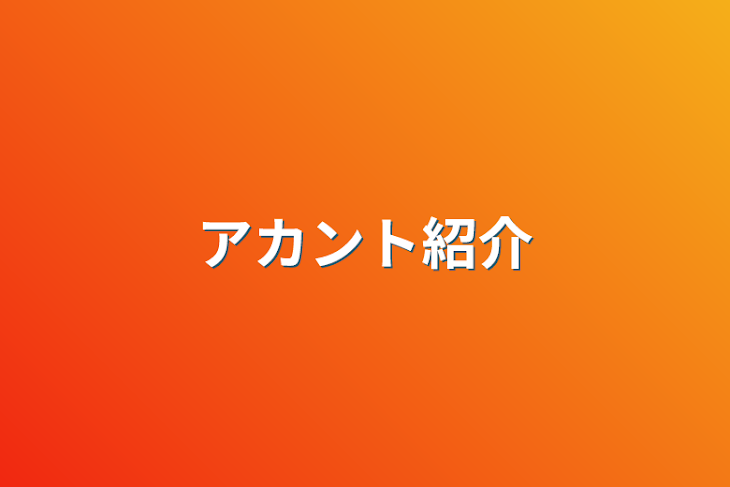 アカント紹介